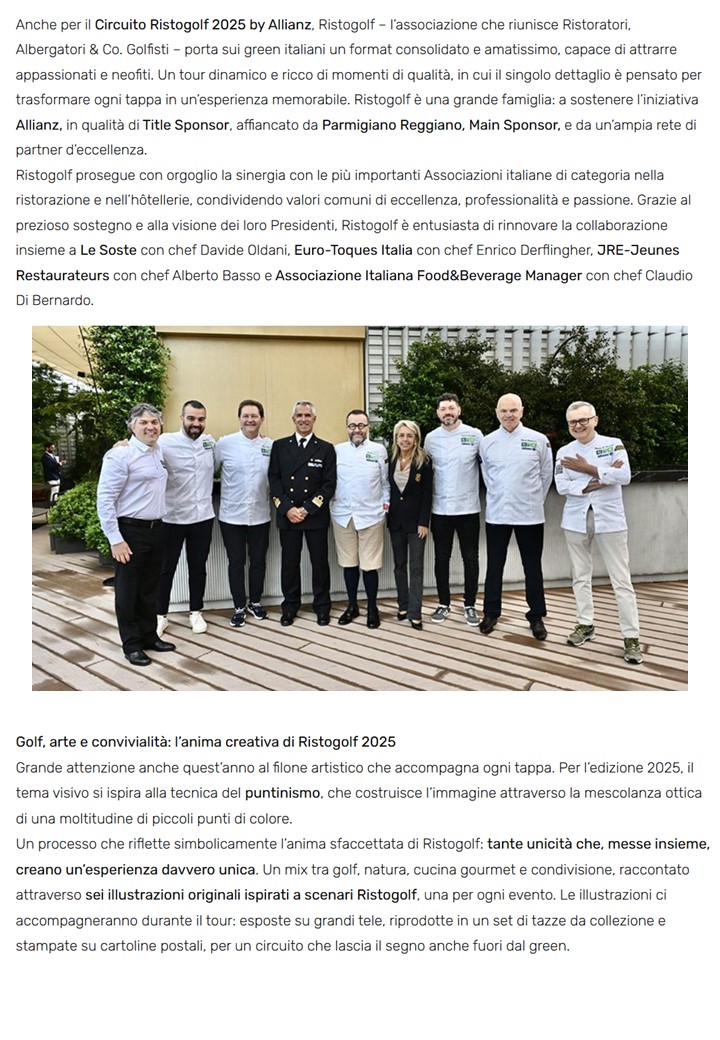 Anche per il Circuito Ristogolf 2025 by Allianz, Ristogolf – l'associazione che riunisce Ristoratori, Albergatori & Co. Golfisti – porta sui green italiani un format consolidato e amatissimo, capace di attrarre appassionati e neofiti. Un tour dinamico e ricco di momenti di qualità, in cui il singolo dettaglio è pensato per trasformare ogni tappa in un'esperienza memorabile. Ristogolf è una grande famiglia: a sostenere l'iniziativa Allianz, in qualità di Title Sponsor, affiancato da Parmigiano Reggiano, Main Sponsor, e da un'ampia rete di partner d'eccellenza.

Ristogolf prosegue con orgoglio la sinergia con le più importanti Associazioni italiane di categoria nella ristorazione e nell'hôtellerie, condividendo valori comuni di eccellenza, professionalità e passione. Grazie al prezioso sostegno e alla visione dei loro Presidenti, Ristogolf è entusiasta di rinnovare la collaborazione insieme a Le Soste con chef Davide Oldani, Euro-Toques Italia con chef Enrico Derflingher, JRE-Jeunes Restaurateurs con chef Alberto Basso e Associazione Italiana Food&Beverage Manager con chef Claudio Di Bernardo.

Golf, arte e convivialità: l'anima creativa di Ristogolf 2025

Grande attenzione anche quest'anno al filone artistico che accompagna ogni tappa. Per l'edizione 2025, il tema visivo si ispira alla tecnica del puntinismo, che costruisce l'immagine attraverso la mescolanza ottica di una moltitudine di piccoli punti di colore.

Un processo che riflette simbolicamente l'anima sfaccettata di Ristogolf: tante unicità che, messe insieme, creano un'esperienza davvero unica. Un mix tra golf, natura, cucina gourmet e condivisione, raccontato attraverso sei illustrazioni originali ispirati a scenari Ristogolf, una per ogni evento. Le illustrazioni ci accompagneranno durante il tour: esposte su grandi tele, riprodotte in un set di tazze da collezione e stampate su cartoline postali, per un circuito che lascia il segno anche fuori dal green.